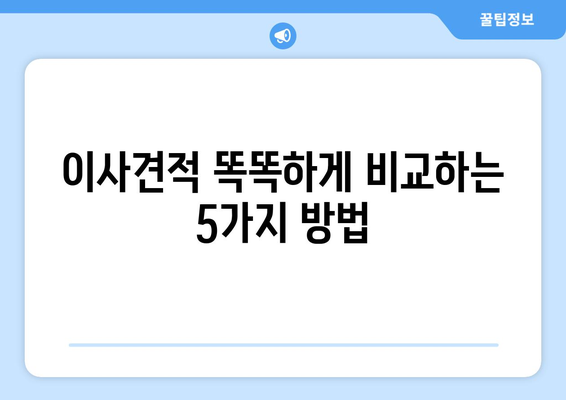 꿀팁정보

이사견적 똑똑하게 비교하는 5가지 방법